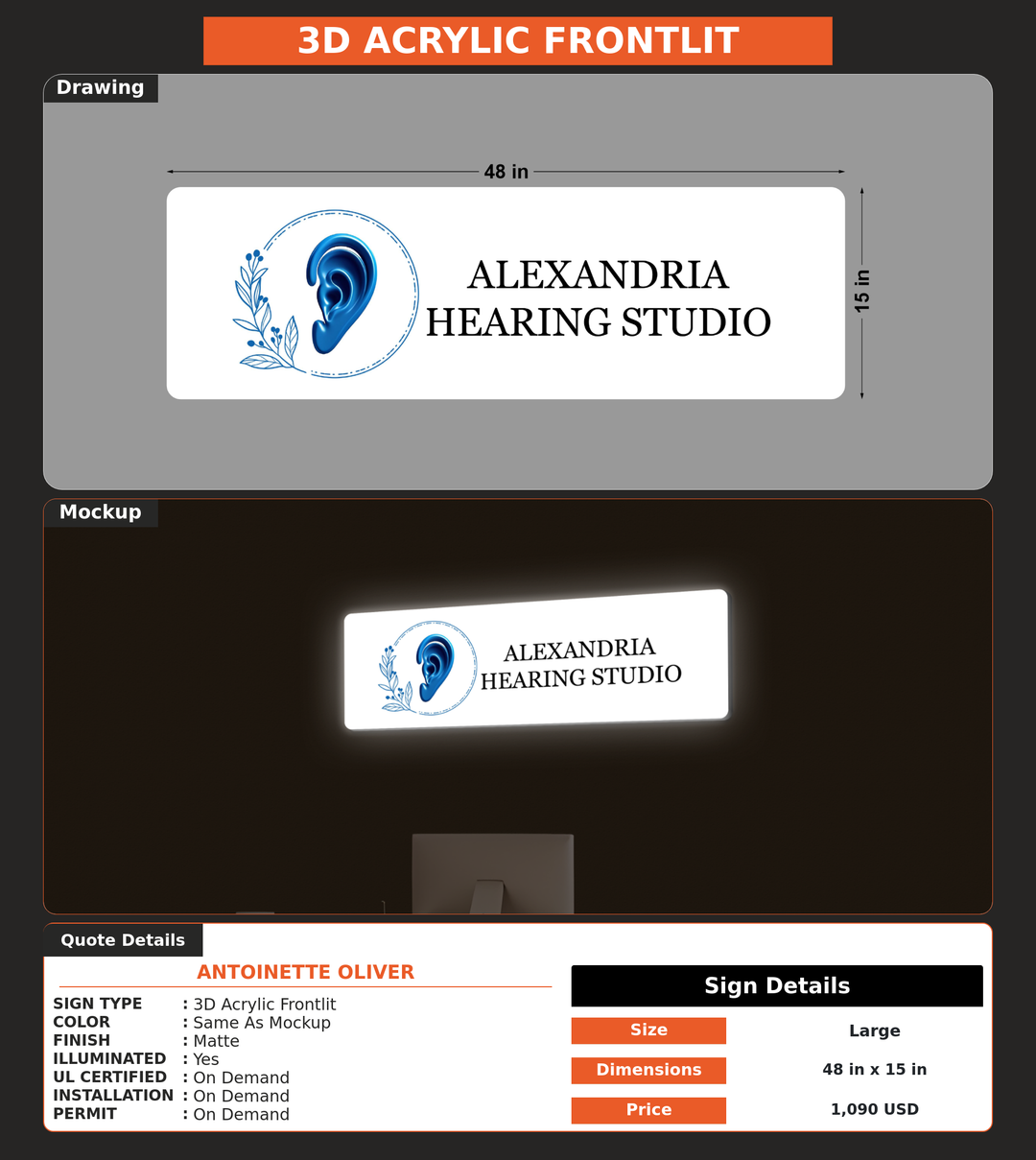 3D ACRYLIC FRONTLIT

Drawing

48 in

15 in

ALEXANDRIA
HEARING STUDIO

Mockup

ALEXANDRIA
HEARING STUDIO

Quote Details

ANTOINETTE OLIVER

SIGN TYPE : 3D Acrylic Frontlit
COLOR : Same As Mockup
FINISH : Matte
ILLUMINATED : Yes
UL CERTIFIED : On Demand
INSTALLATION : On Demand
PERMIT : On Demand

Sign Details

| Size | Large |
|---|---|
| Dimensions | 48 in x 15 in |
| Price | 1,090 USD |